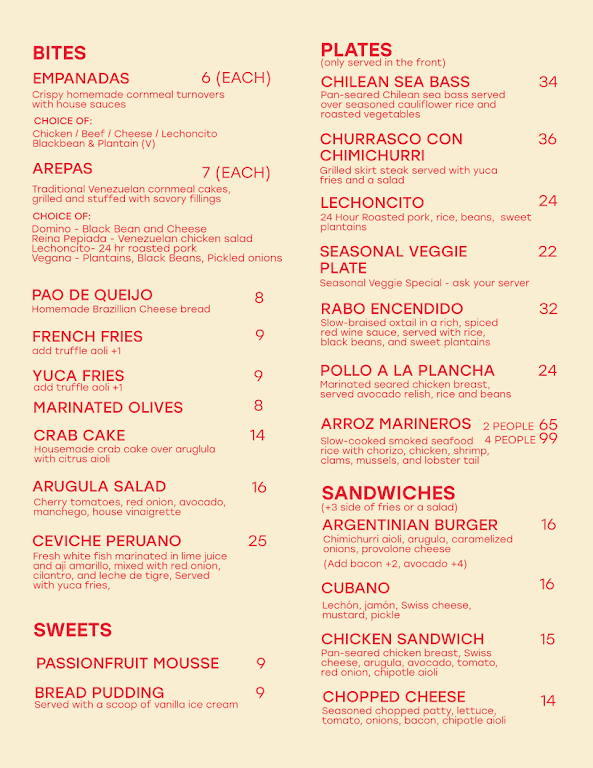 BITES

EMPANADAS 6 (EACH)
Crispy homemade cornmeal turnovers with house sauces

CHOICE OF:
Chicken / Beef / Cheese / Lechoncito
Blackbean & Plantain (V)

AREPAS 7 (EACH)
Traditional Venezuelan cornmeal cakes, grilled and stuffed with savory fillings

CHOICE OF:
Domino - Black Bean and Cheese
Reina Pepiada - Venezuelan chicken salad
Lechoncito- 24 hr roasted pork
Vegana - Plantains, Black Beans, Pickled onions

PAO DE QUEIJO 8
Homemade Brazillian Cheese bread

FRENCH FRIES 9
add truffle aoli +1

YUCA FRIES 9
add truffle aoli +1

MARINATED OLIVES 8

CRAB CAKE 14
Housemade crab cake over aruglula with citrus aioli

ARUGULA SALAD 16
Cherry tomatoes, red onion, avocado, manchego, house vinaigrette

CEVICHE PERUANO 25
Fresh white fish marinated in lime juice and ají amarillo, mixed with red onion, cilantro, and leche de tigre, Served with yuca fries,

SWEETS

PASSIONFRUIT MOUSSE 9

BREAD PUDDING 9
Served with a scoop of vanilla ice cream

PLATES
(only served in the front)

CHILEAN SEA BASS 34
Pan-seared Chilean sea bass served over seasoned cauliflower rice and roasted vegetables

CHURRASCO CON CHIMICHURRI 36
Grilled skirt steak served with yuca fries and a salad

LECHONCITO 24
24 Hour Roasted pork, rice, beans, sweet plantains

SEASONAL VEGGIE PLATE 22
Seasonal Veggie Special - ask your server

RABO ENCENDIDO 32
Slow-braised oxtail in a rich, spiced red wine sauce, served with rice, black beans, and sweet plantains

POLLO A LA PLANCHA 24
Marinated seared chicken breast, served avocado relish, rice and beans

ARROZ MARINEROS 2 PEOPLE 65
4 PEOPLE 99
Slow-cooked smoked seafood rice with chorizo, chicken, shrimp, clams, mussels, and lobster tail

SANDWICHES
(+3 side of fries or a salad)

ARGENTINIAN BURGER 16
Chimichurri aioli, arugula, caramelized onions, provolone cheese
(Add bacon +2, avocado +4)

CUBANO 16
Lechón, jamón, Swiss cheese, mustard, pickle

CHICKEN SANDWICH 15
Pan-seared chicken breast, Swiss cheese, arugula, avocado, tomato, red onion, chipotle aioli

CHOPPED CHEESE 14
Seasoned chopped patty, lettuce, tomato, onions, bacon, chipotle aioli